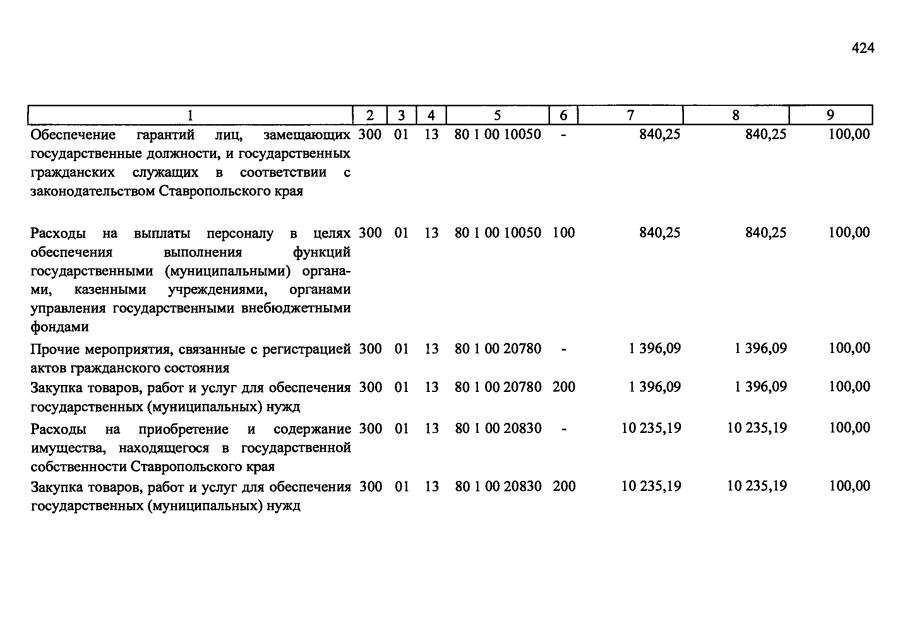 424

| 1 | 2 | 3 | 4 | 5 | 6 | 7 | 8 | 9 |
|---|---|---|---|---|---|---|---|---|
| Обеспечение гарантий лиц, замещающих государственные должности, и государственных гражданских служащих в соответствии с законодательством Ставропольского края | 300 | 01 | 13 | 80 1 00 10050 | - | 840,25 | 840,25 | 100,00 |
| Расходы на выплаты персоналу в целях обеспечения выполнения функций государственными (муниципальными) органами, казенными учреждениями, органами управления государственными внебюджетными фондами | 300 | 01 | 13 | 80 1 00 10050 | 100 | 840,25 | 840,25 | 100,00 |
| Прочие мероприятия, связанные с регистрацией актов гражданского состояния | 300 | 01 | 13 | 80 1 00 20780 | - | 1 396,09 | 1 396,09 | 100,00 |
| Закупка товаров, работ и услуг для обеспечения государственных (муниципальных) нужд | 300 | 01 | 13 | 80 1 00 20780 | 200 | 1 396,09 | 1 396,09 | 100,00 |
| Расходы на приобретение и содержание имущества, находящегося в государственной собственности Ставропольского края | 300 | 01 | 13 | 80 1 00 20830 | - | 10 235,19 | 10 235,19 | 100,00 |
| Закупка товаров, работ и услуг для обеспечения государственных (муниципальных) нужд | 300 | 01 | 13 | 80 1 00 20830 | 200 | 10 235,19 | 10 235,19 | 100,00 |